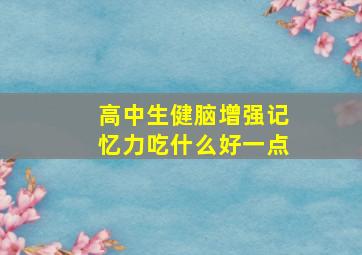 高中生健脑增强记忆力吃什么好一点